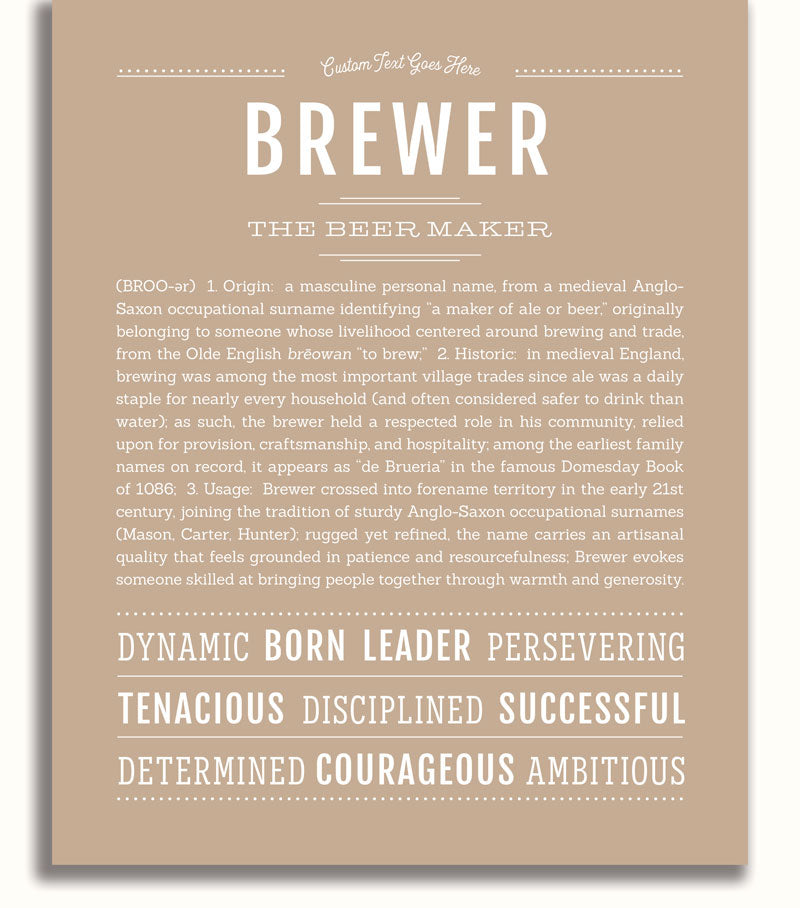 Custom Text Goes Here

BREWER

THE BEER MAKER

(BROO-ər) 1. Origin: a masculine personal name, from a medieval Anglo-Saxon occupational surname identifying "a maker of ale or beer," originally belonging to someone whose livelihood centered around brewing and trade, from the Olde English brēowan "to brew;" 2. Historic: in medieval England, brewing was among the most important village trades since ale was a daily staple for nearly every household (and often considered safer to drink than water); as such, the brewer held a respected role in his community, relied upon for provision, craftsmanship, and hospitality; among the earliest family names on record, it appears as "de Brueria" in the famous Domesday Book of 1086; 3. Usage: Brewer crossed into forename territory in the early 21st century, joining the tradition of sturdy Anglo-Saxon occupational surnames (Mason, Carter, Hunter); rugged yet refined, the name carries an artisanal quality that feels grounded in patience and resourcefulness; Brewer evokes someone skilled at bringing people together through warmth and generosity.

DYNAMIC BORN LEADER PERSEVERING

TENACIOUS DISCIPLINED SUCCESSFUL

DETERMINED COURAGEOUS AMBITIOUS